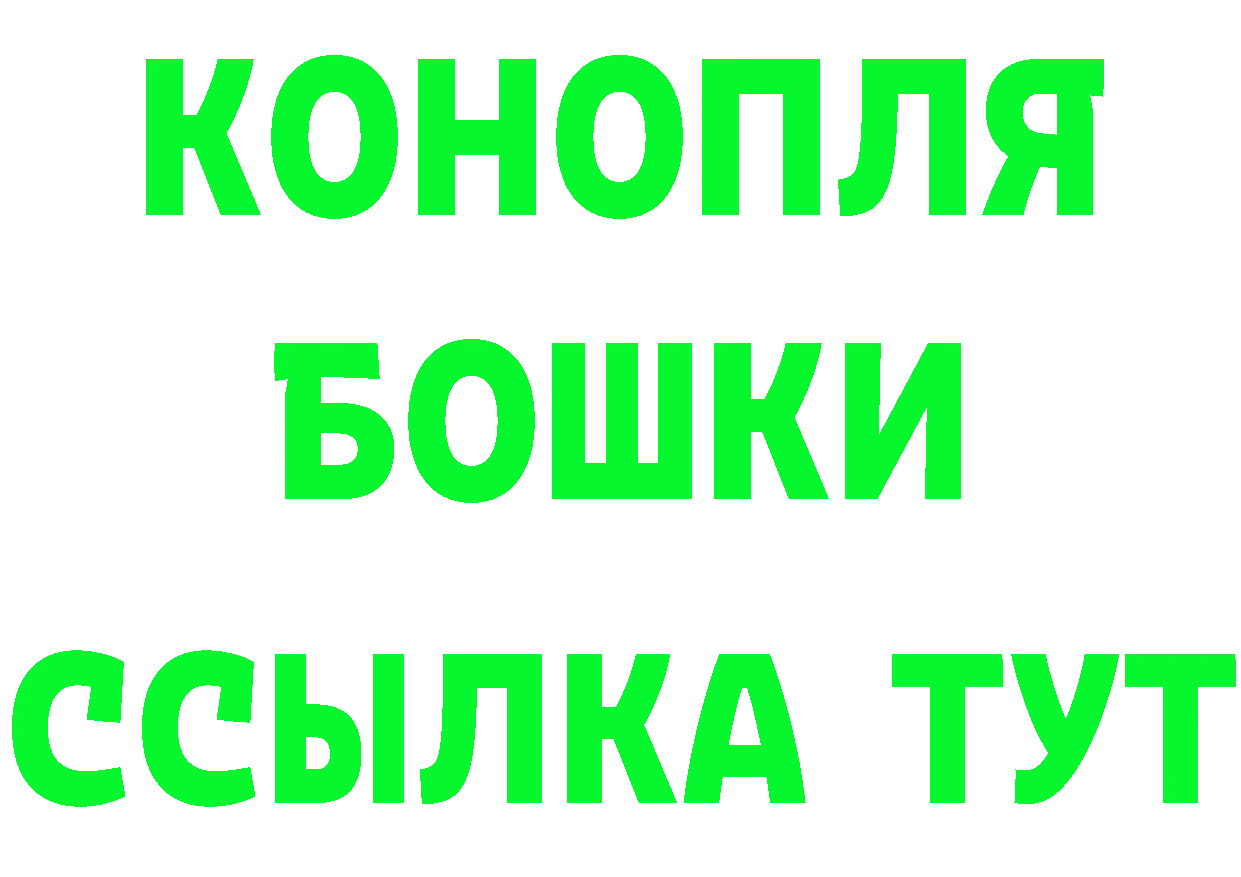 КОНОПЛЯ
БОШКИ
ССЫЛКА ТУТ